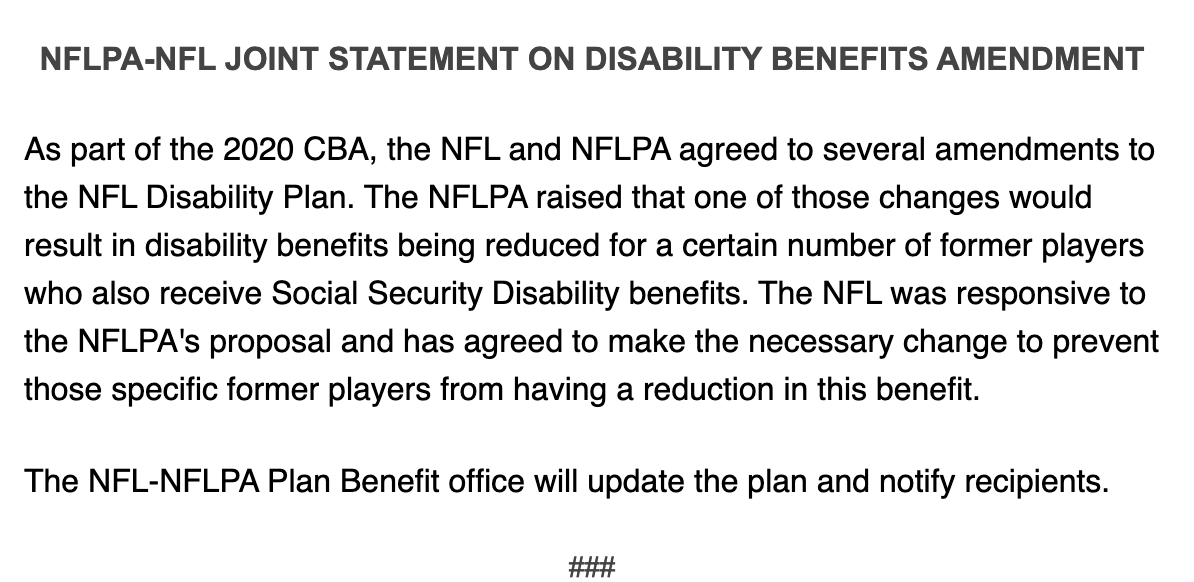 NFLPA-NFL JOINT STATEMENT ON DISABILITY BENEFITS AMENDMENT

As part of the 2020 CBA, the NFL and NFLPA agreed to several amendments to the NFL Disability Plan. The NFLPA raised that one of those changes would result in disability benefits being reduced for a certain number of former players who also receive Social Security Disability benefits. The NFL was responsive to the NFLPA's proposal and has agreed to make the necessary change to prevent those specific former players from having a reduction in this benefit.

The NFL-NFLPA Plan Benefit office will update the plan and notify recipients.

###